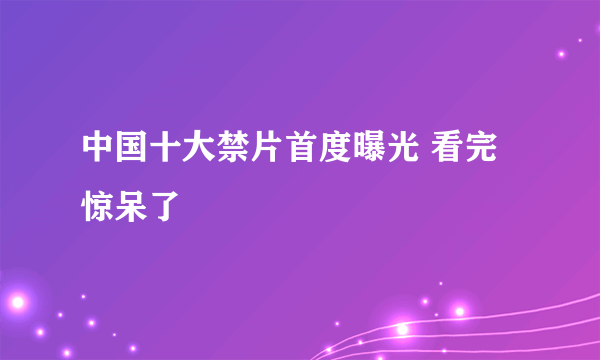 中国十大禁片首度曝光 看完惊呆了